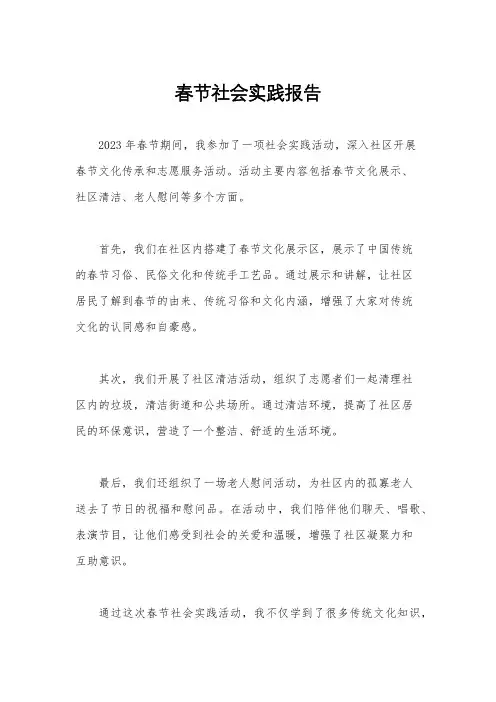 春节社会实践报告

2023年春节期间，我参加了一项社会实践活动，深入社区开展春节文化传承和志愿服务活动。活动主要内容包括春节文化展示、社区清洁、老人慰问等多个方面。

首先，我们在社区内搭建了春节文化展示区，展示了中国传统的春节习俗、民俗文化和传统手工艺品。通过展示和讲解，让社区居民了解到春节的由来、传统习俗和文化内涵，增强了大家对传统文化的认同感和自豪感。

其次，我们开展了社区清洁活动，组织了志愿者们一起清理社区内的垃圾，清洁街道和公共场所。通过清洁环境，提高了社区居民的环保意识，营造了一个整洁、舒适的生活环境。

最后，我们还组织了一场老人慰问活动，为社区内的孤寡老人送去了节日的祝福和慰问品。在活动中，我们陪伴他们聊天、唱歌、表演节目，让他们感受到社会的关爱和温暖，增强了社区凝聚力和互助意识。

通过这次春节社会实践活动，我不仅学到了很多传统文化知识，